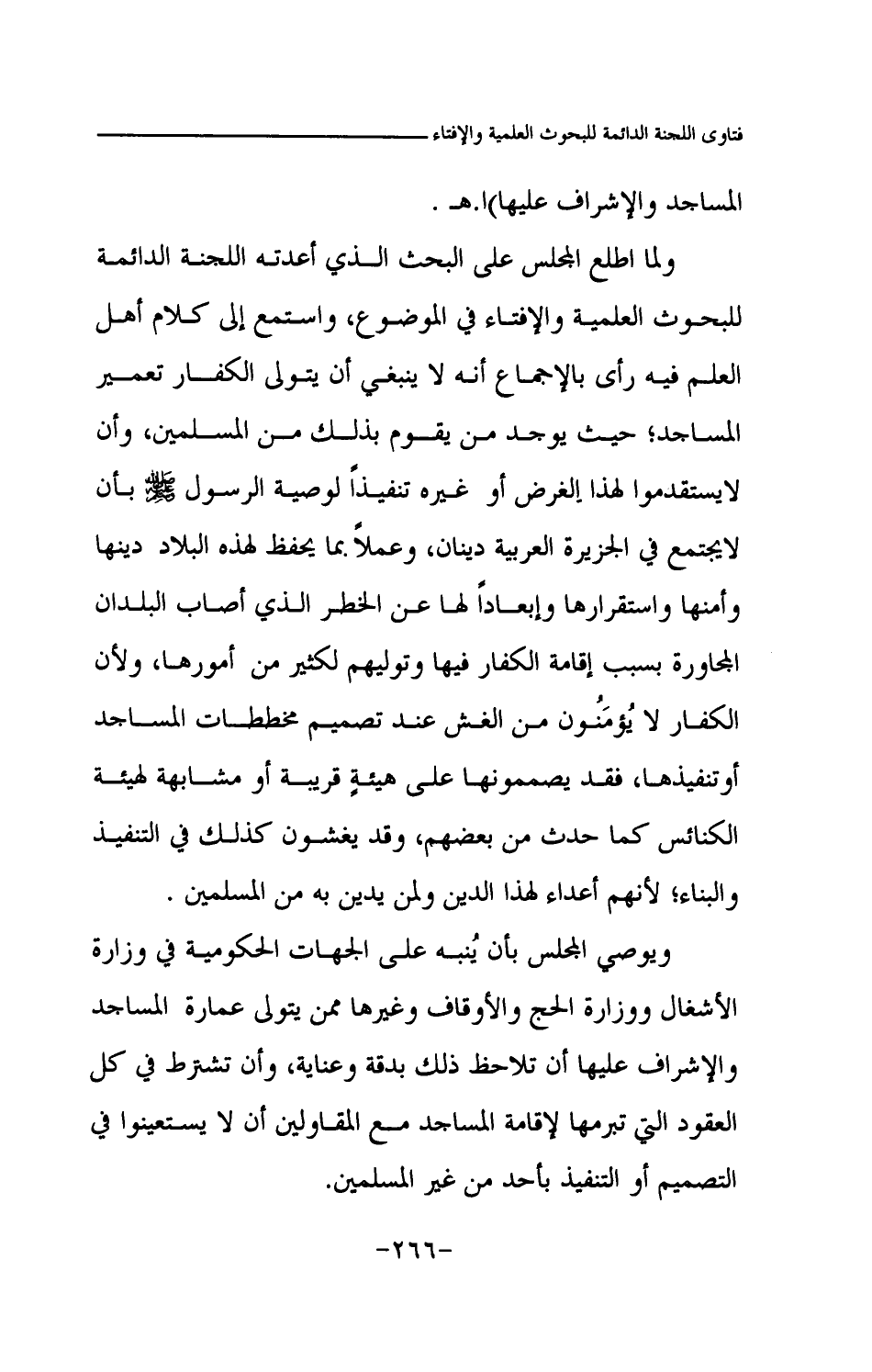 فتاوى اللجنة الدائمة للبحوث العلمية والإفتاء

المساجد والإشراف عليها)ا.هـ .

ولما اطلع المجلس على البحث الذي أعدته اللجنة الدائمة للبحوث العلمية والإفتاء في الموضوع، واستمع إلى كلام أهل العلم فيه رأى بالإجماع أنه لا ينبغي أن يتولى الكفار تعمير المساجد؛ حيث يوجد من يقوم بذلك من المسلمين، وأن لايستقدموا لهذا الغرض أو غيره تنفيذاً لوصية الرسول ﷺ بأن لايجتمع في الجزيرة العربية دينان، وعملاً بما يحفظ لهذه البلاد دينها وأمنها واستقرارها وإبعاداً لها عن الخطر الذي أصاب البلدان المجاورة بسبب إقامة الكفار فيها وتوليهم لكثير من أمورها، ولأن الكفار لا يُؤمَنُون من الغش عند تصميم مخططات المساجد أوتنفيذها، فقد يصممونها على هيئةٍ قريبة أو مشابهة لهيئة الكنائس كما حدث من بعضهم، وقد يغشون كذلك في التنفيذ والبناء؛ لأنهم أعداء لهذا الدين ولمن يدين به من المسلمين .

ويوصي المجلس بأن يُنبه على الجهات الحكومية في وزارة الأشغال ووزارة الحج والأوقاف وغيرها ممن يتولى عمارة المساجد والإشراف عليها أن تلاحظ ذلك بدقة وعناية، وأن تشترط في كل العقود التي تبرمها لإقامة المساجد مع المقاولين أن لا يستعينوا في التصميم أو التنفيذ بأحد من غير المسلمين.

-٢٦٦-